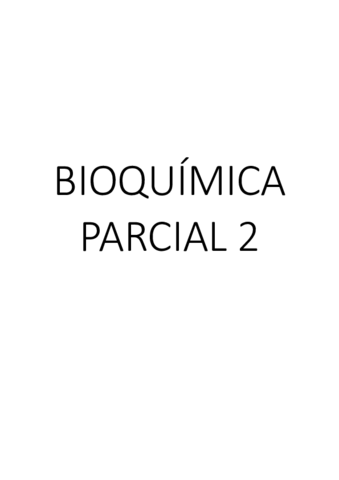 BIOQUÍMICA
PARCIAL 2